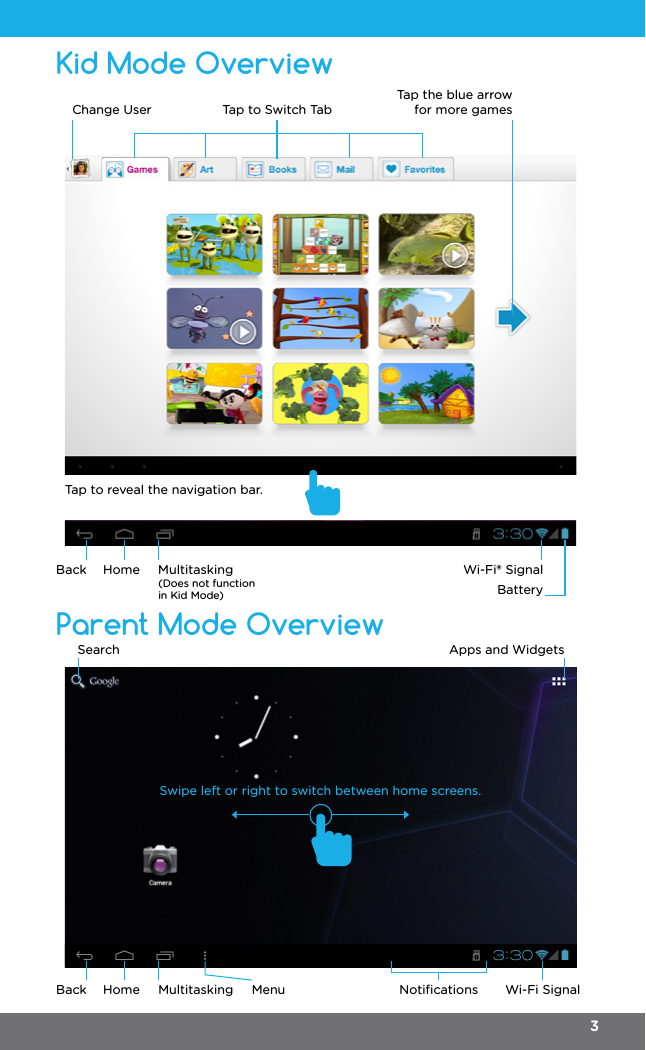 Kid Mode Overview

Change User

Tap to Switch Tab

Tap the blue arrow for more games

Games Art Books Mail Favorites

Tap to reveal the navigation bar.

3:30

Back Home Multitasking (Does not function in Kid Mode)

Wi-Fi® Signal

Battery

Parent Mode Overview

Search

Apps and Widgets

Google

Swipe left or right to switch between home screens.

Camera

3:30

Back Home Multitasking Menu

Notifications Wi-Fi Signal

3